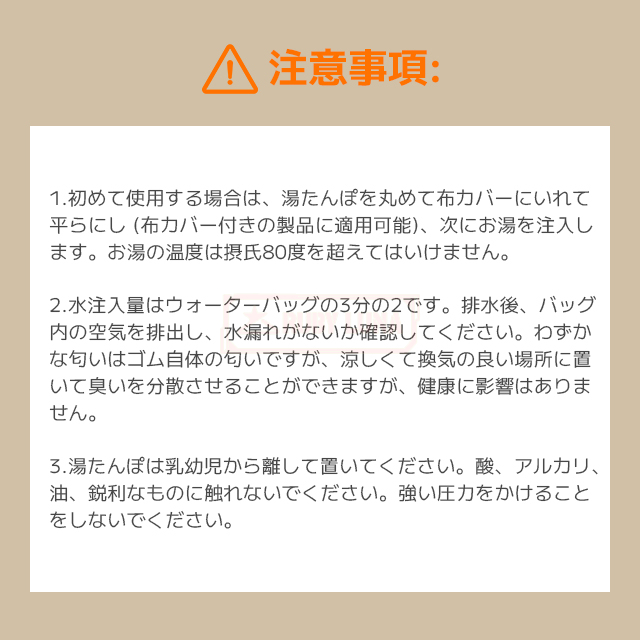 注意事項:

1.初めて使用する場合は、湯たんぽを丸めて布カバーにいれて平らにし(布カバー付きの製品に適用可能)、次にお湯を注入します。お湯の温度は摂氏80度を超えてはいけません。

2.水注入量はウォーターバッグの3分の2です。排水後、バッグ内の空気を排出し、水漏れがないか確認してください。わずかな匂いはゴム自体の匂いですが、涼しくて換気の良い場所に置いて臭いを分散させることができますが、健康に影響はありません。

3.湯たんぽは乳幼児から離して置いてください。酸、アルカリ、油、鋭利なものに触れないでください。強い圧力をかけることをしないでください。

RUBY LUNA